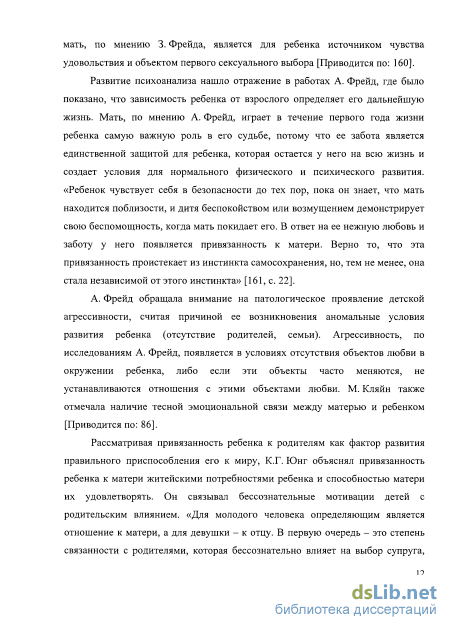 мать, по мнению З. Фрейда, является для ребенка источником чувства удовольствия и объектом первого сексуального выбора [Приводится по: 160].

Развитие психоанализа нашло отражение в работах А. Фрейд, где было показано, что зависимость ребенка от взрослого определяет его дальнейшую жизнь. Мать, по мнению А. Фрейд, играет в течение первого года жизни ребенка самую важную роль в его судьбе, потому что ее забота является единственной защитой для ребенка, которая остается у него на всю жизнь и создает условия для нормального физического и психического развития. «Ребенок чувствует себя в безопасности до тех пор, пока он знает, что мать находится поблизости, и дитя беспокойством или возмущением демонстрирует свою беспомощность, когда мать покидает его. В ответ на ее нежную любовь и заботу у него появляется привязанность к матери. Верно то, что эта привязанность проистекает из инстинкта самосохранения, но, тем не менее, она стала независимой от этого инстинкта» [161, с. 22].

А. Фрейд обращала внимание на патологическое проявление детской агрессивности, считая причиной ее возникновения аномальные условия развития ребенка (отсутствие родителей, семьи). Агрессивность, по исследованиям А. Фрейд, появляется в условиях отсутствия объектов любви в окружении ребенка, либо если эти объекты часто меняются, не устанавливаются отношения с этими объектами любви. М. Кляйн также отмечала наличие тесной эмоциональной связи между матерью и ребенком [Приводится по: 86].

Рассматривая привязанность ребенка к родителям как фактор развития правильного приспособления его к миру, К.Г. Юнг объяснял привязанность ребенка к матери житейскими потребностями ребенка и способностью матери их удовлетворять. Он связывал бессознательные мотивации детей с родительским влиянием. «Для молодого человека определяющим является отношение к матери, а для девушки – к отцу. В первую очередь – это степень связанности с родителями, которая бессознательно влияет на выбор супруга,

12

dsLib.net
библиотека диссертаций